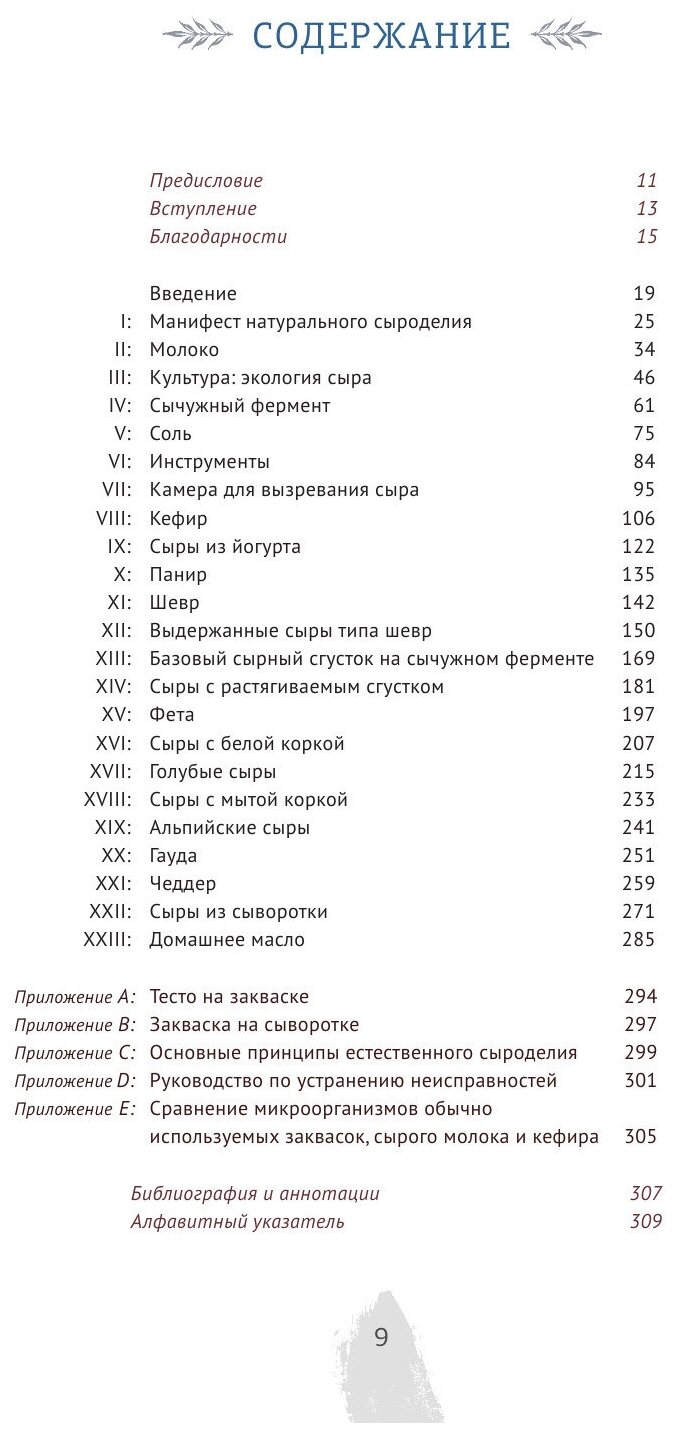 СОДЕРЖАНИЕ

Предисловие 11
Вступление 13
Благодарности 15

Введение 19
I: Манифест натурального сыроделия 25
II: Молоко 34
III: Культура: экология сыра 46
IV: Сычужный фермент 61
V: Соль 75
VI: Инструменты 84
VII: Камера для вызревания сыра 95
VIII: Кефир 106
IX: Сыры из йогурта 122
X: Панир 135
XI: Шевр 142
XII: Выдержанные сыры типа шевр 150
XIII: Базовый сырный сгусток на сычужном ферменте 169
XIV: Сыры с растягиваемым сгустком 181
XV: Фета 197
XVI: Сыры с белой коркой 207
XVII: Голубые сыры 215
XVIII: Сыры с мытой коркой 233
XIX: Альпийские сыры 241
XX: Гауда 251
XXI: Чеддер 259
XXII: Сыры из сыворотки 271
XXIII: Домашнее масло 285

Приложение A: Тесто на закваске 294
Приложение B: Закваска на сыворотке 297
Приложение C: Основные принципы естественного сыроделия 299
Приложение D: Руководство по устранению неисправностей 301
Приложение E: Сравнение микроорганизмов обычно используемых заквасок, сырого молока и кефира 305

Библиография и аннотации 307
Алфавитный указатель 309

9